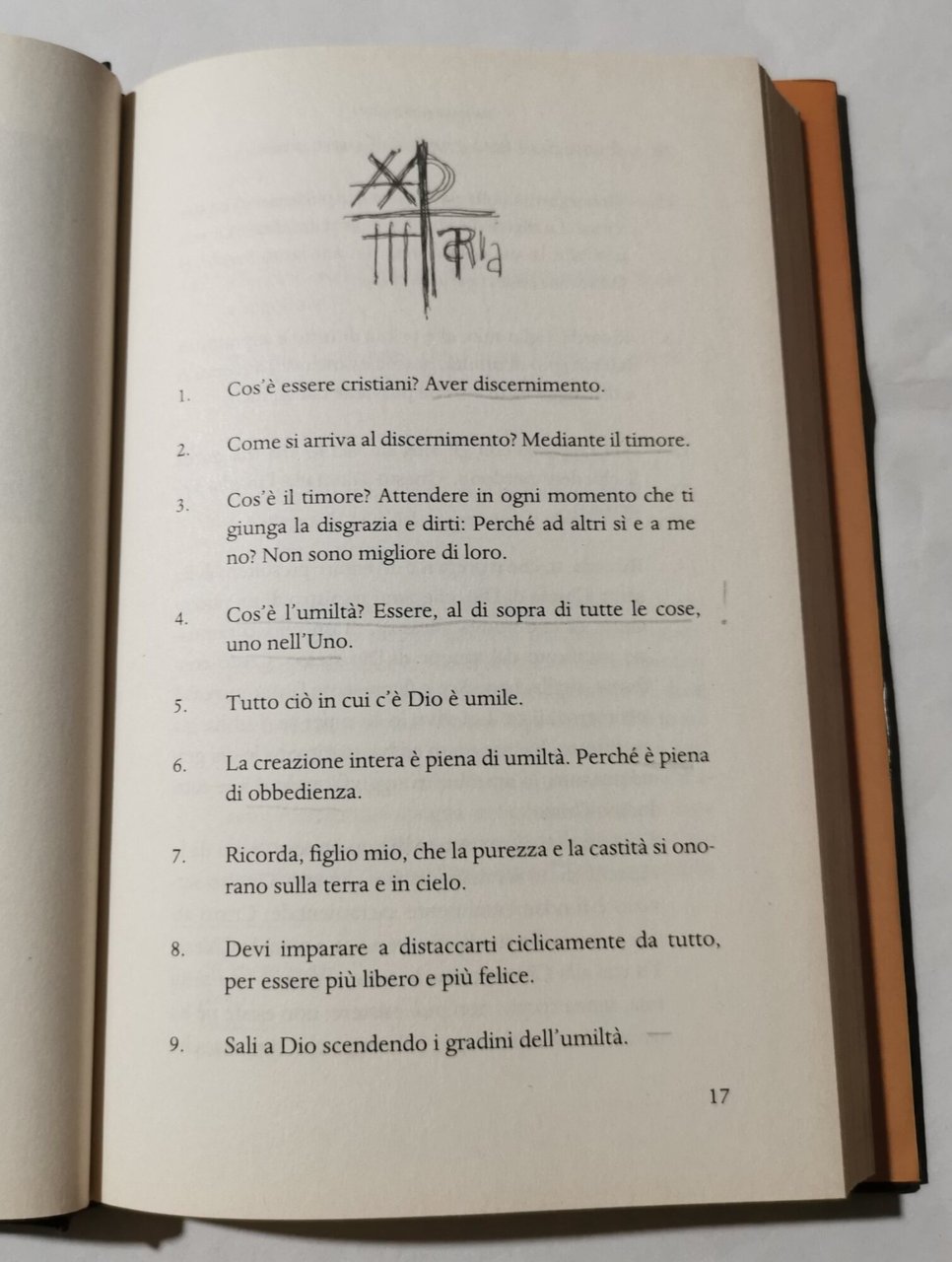 1. Cos'è essere cristiani? Aver discernimento.

2. Come si arriva al discernimento? Mediante il timore.

3. Cos'è il timore? Attendere in ogni momento che ti giunga la disgrazia e dirti: Perché ad altri sì e a me no? Non sono migliore di loro.

4. Cos'è l'umiltà? Essere, al di sopra di tutte le cose, uno nell'Uno.

5. Tutto ciò in cui c'è Dio è umile.

6. La creazione intera è piena di umiltà. Perché è piena di obbedienza.

7. Ricorda, figlio mio, che la purezza e la castità si onorano sulla terra e in cielo.

8. Devi imparare a distaccarti ciclicamente da tutto, per essere più libero e più felice.

9. Sali a Dio scendendo i gradini dell'umiltà.

17